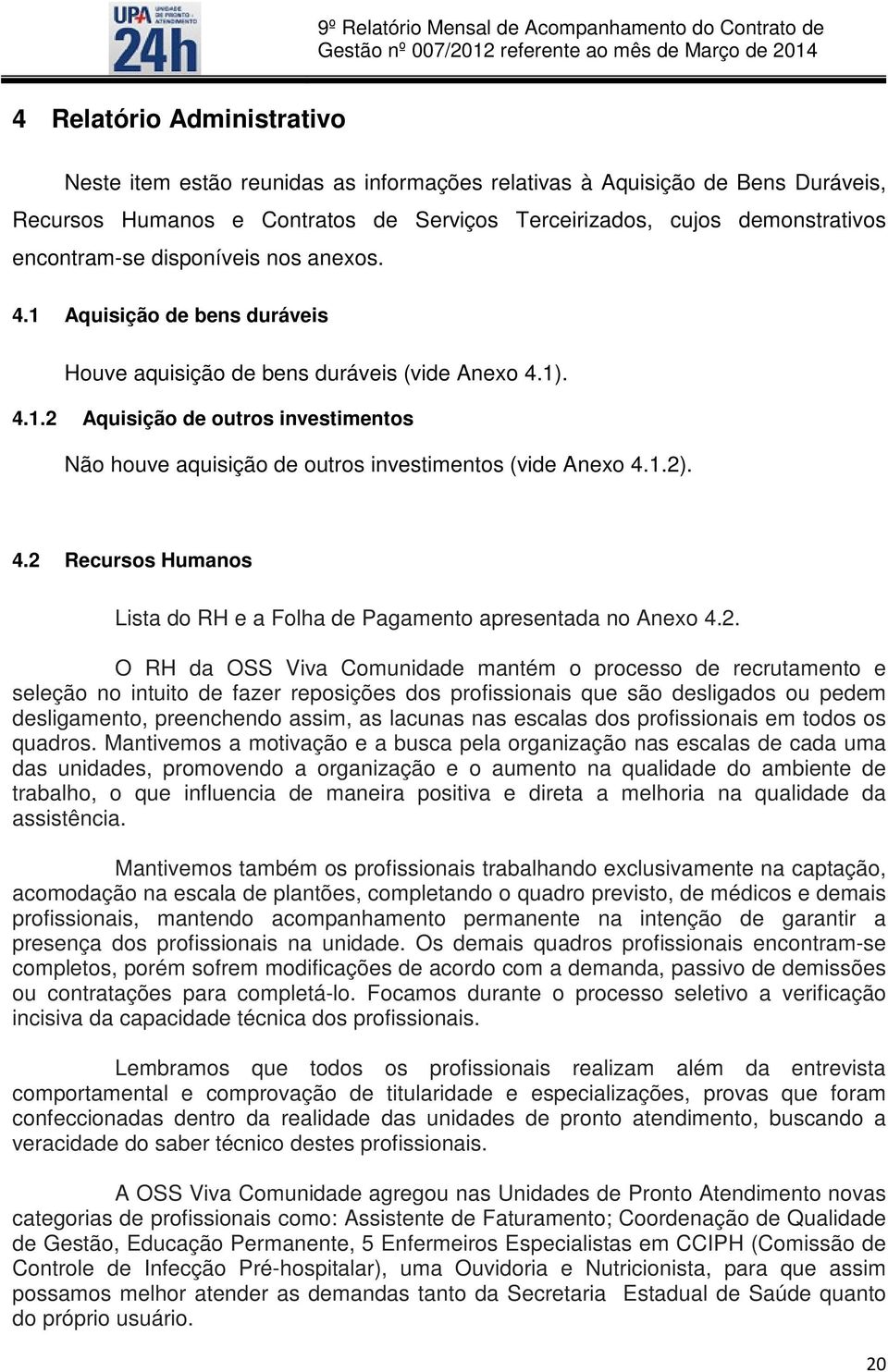 UPA UNIDADE DE PRONTO ATENDIMENTO 24h

9º Relatório Mensal de Acompanhamento do Contrato de Gestão nº 007/2012 referente ao mês de Março de 2014

4 Relatório Administrativo

Neste item estão reunidas as informações relativas à Aquisição de Bens Duráveis, Recursos Humanos e Contratos de Serviços Terceirizados, cujos demonstrativos encontram-se disponíveis nos anexos.

4.1 Aquisição de bens duráveis

Houve aquisição de bens duráveis (vide Anexo 4.1).

4.1.2 Aquisição de outros investimentos

Não houve aquisição de outros investimentos (vide Anexo 4.1.2).

4.2 Recursos Humanos

Lista do RH e a Folha de Pagamento apresentada no Anexo 4.2.

O RH da OSS Viva Comunidade mantém o processo de recrutamento e seleção no intuito de fazer reposições dos profissionais que são desligados ou pedem desligamento, preenchendo assim, as lacunas nas escalas dos profissionais em todos os quadros. Mantivemos a motivação e a busca pela organização nas escalas de cada uma das unidades, promovendo a organização e o aumento na qualidade do ambiente de trabalho, o que influencia de maneira positiva e direta a melhoria na qualidade da assistência.

Mantivemos também os profissionais trabalhando exclusivamente na captação, acomodação na escala de plantões, completando o quadro previsto, de médicos e demais profissionais, mantendo acompanhamento permanente na intenção de garantir a presença dos profissionais na unidade. Os demais quadros profissionais encontram-se completos, porém sofrem modificações de acordo com a demanda, passivo de demissões ou contratações para completá-lo. Focamos durante o processo seletivo a verificação incisiva da capacidade técnica dos profissionais.

Lembramos que todos os profissionais realizam além da entrevista comportamental e comprovação de titularidade e especializações, provas que foram confeccionadas dentro da realidade das unidades de pronto atendimento, buscando a veracidade do saber técnico destes profissionais.

A OSS Viva Comunidade agregou nas Unidades de Pronto Atendimento novas categorias de profissionais como: Assistente de Faturamento; Coordenação de Qualidade de Gestão, Educação Permanente, 5 Enfermeiros Especialistas em CCIPH (Comissão de Controle de Infecção Pré-hospitalar), uma Ouvidoria e Nutricionista, para que assim possamos melhor atender as demandas tanto da Secretaria Estadual de Saúde quanto do próprio usuário.

20